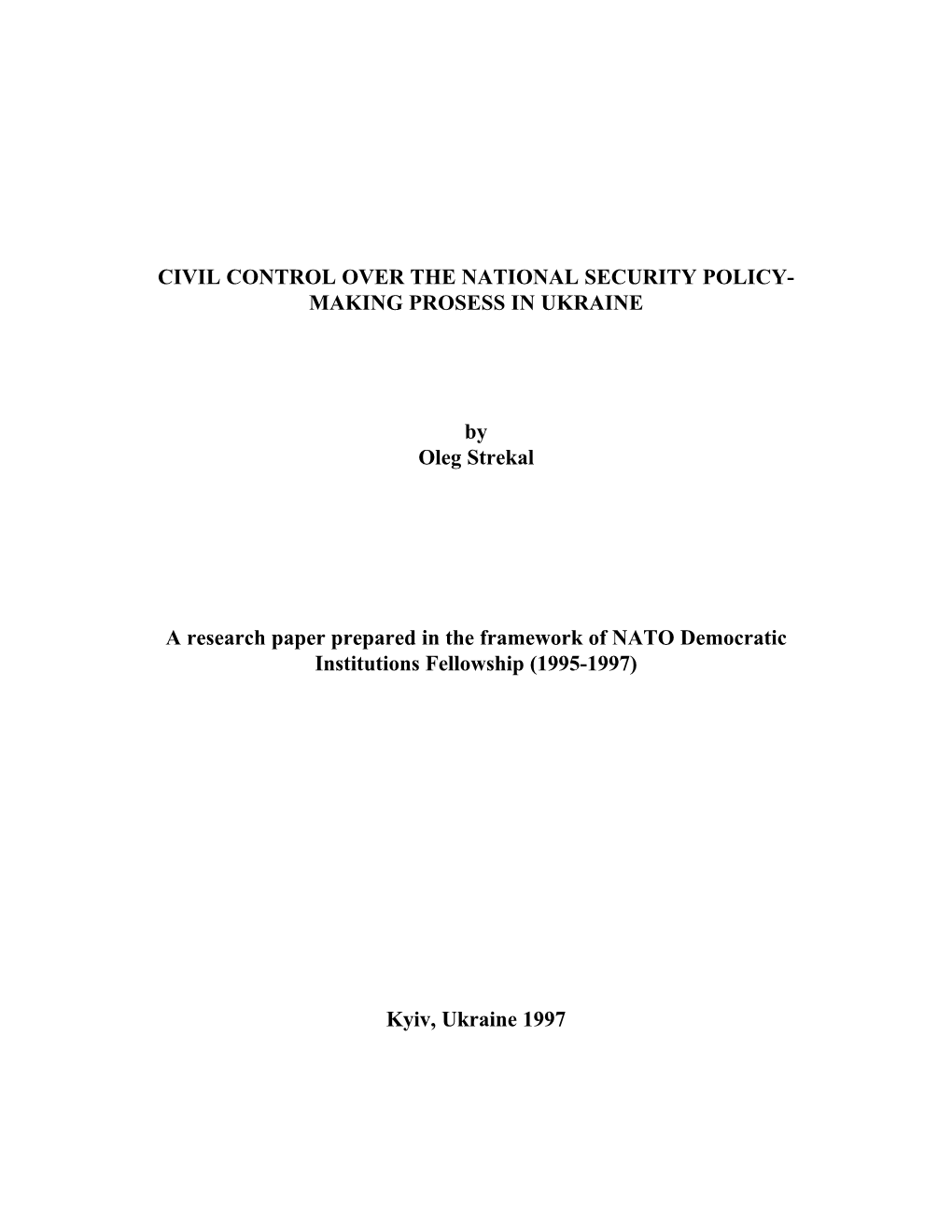 CIVIL CONTROL OVER THE NATIONAL SECURITY POLICY-MAKING PROSESS IN UKRAINE

by
Oleg Strekal

A research paper prepared in the framework of NATO Democratic Institutions Fellowship (1995-1997)

Kyiv, Ukraine 1997